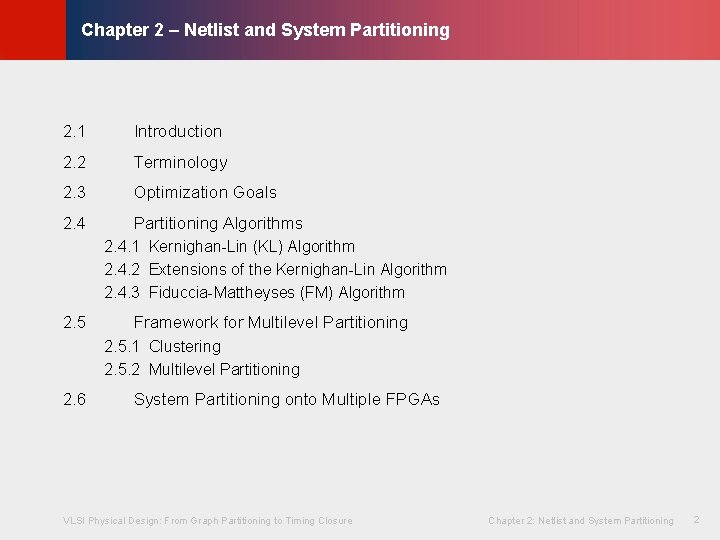 Chapter 2 – Netlist and System Partitioning

2.1 Introduction

2.2 Terminology

2.3 Optimization Goals

2.4 Partitioning Algorithms
2.4.1 Kernighan-Lin (KL) Algorithm
2.4.2 Extensions of the Kernighan-Lin Algorithm
2.4.3 Fiduccia-Mattheyses (FM) Algorithm

2.5 Framework for Multilevel Partitioning
2.5.1 Clustering
2.5.2 Multilevel Partitioning

2.6 System Partitioning onto Multiple FPGAs

VLSI Physical Design: From Graph Partitioning to Timing Closure

Chapter 2: Netlist and System Partitioning 2